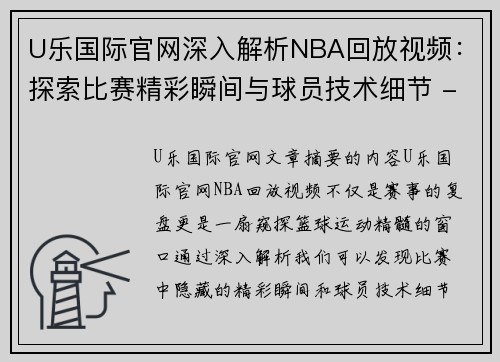 U乐国际官网深入解析NBA回放视频：探索比赛精彩瞬间与球员技术细节 -

U乐国际官网文章摘要的内容U乐国际官网NBA回放视频不仅是赛事的复盘更是一扇窥探篮球运动精髓的窗口通过深入解析我们可以发现比赛中隐藏的精彩瞬间和球员技术细节